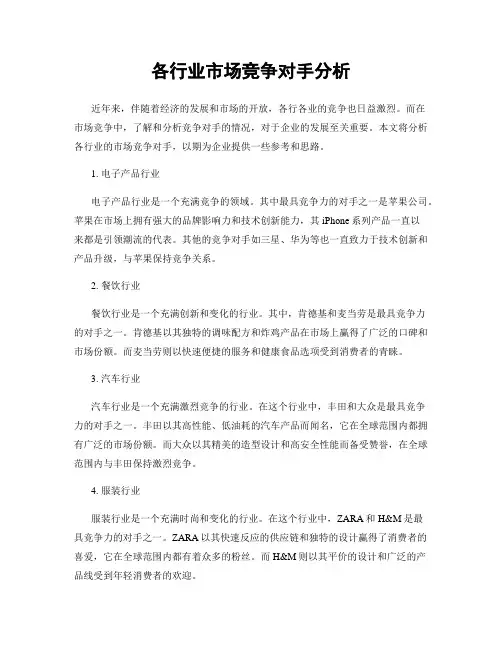 各行业市场竞争对手分析

近年来，伴随着经济的发展和市场的开放，各行各业的竞争也日益激烈。而在市场竞争中，了解和分析竞争对手的情况，对于企业的发展至关重要。本文将分析各行业的市场竞争对手，以期为企业提供一些参考和思路。

1. 电子产品行业

电子产品行业是一个充满竞争的领域。其中最具竞争力的对手之一是苹果公司。苹果在市场上拥有强大的品牌影响力和技术创新能力，其 iPhone 系列产品一直以来都是引领潮流的代表。其他的竞争对手如三星、华为等也一直致力于技术创新和产品升级，与苹果保持竞争关系。

2. 餐饮行业

餐饮行业是一个充满创新和变化的行业。其中，肯德基和麦当劳是最具竞争力的对手之一。肯德基以其独特的调味配方和炸鸡产品在市场上赢得了广泛的口碑和市场份额。而麦当劳则以快速便捷的服务和健康食品选项受到消费者的青睐。

3. 汽车行业

汽车行业是一个充满激烈竞争的行业。在这个行业中，丰田和大众是最具竞争力的对手之一。丰田以其高性能、低油耗的汽车产品而闻名，它在全球范围内都拥有广泛的市场份额。而大众以其精美的造型设计和高安全性能而备受赞誉，在全球范围内与丰田保持激烈竞争。

4. 服装行业

服装行业是一个充满时尚和变化的行业。在这个行业中，ZARA 和 H&M 是最具竞争力的对手之一。ZARA 以其快速反应的供应链和独特的设计赢得了消费者的喜爱，它在全球范围内都有着众多的粉丝。而 H&M 则以其平价的设计和广泛的产品线受到年轻消费者的欢迎。